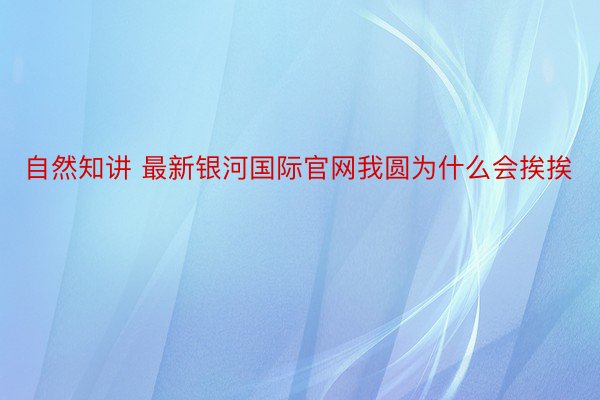 自然知讲 最新银河国际官网我圆为什么会挨挨